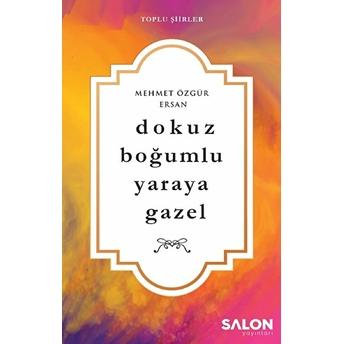 TOPLU ŞİİRLER

MEHMET ÖZGÜR ERSAN

dokuz boğumlu yaraya gazel

SALON
yayınları